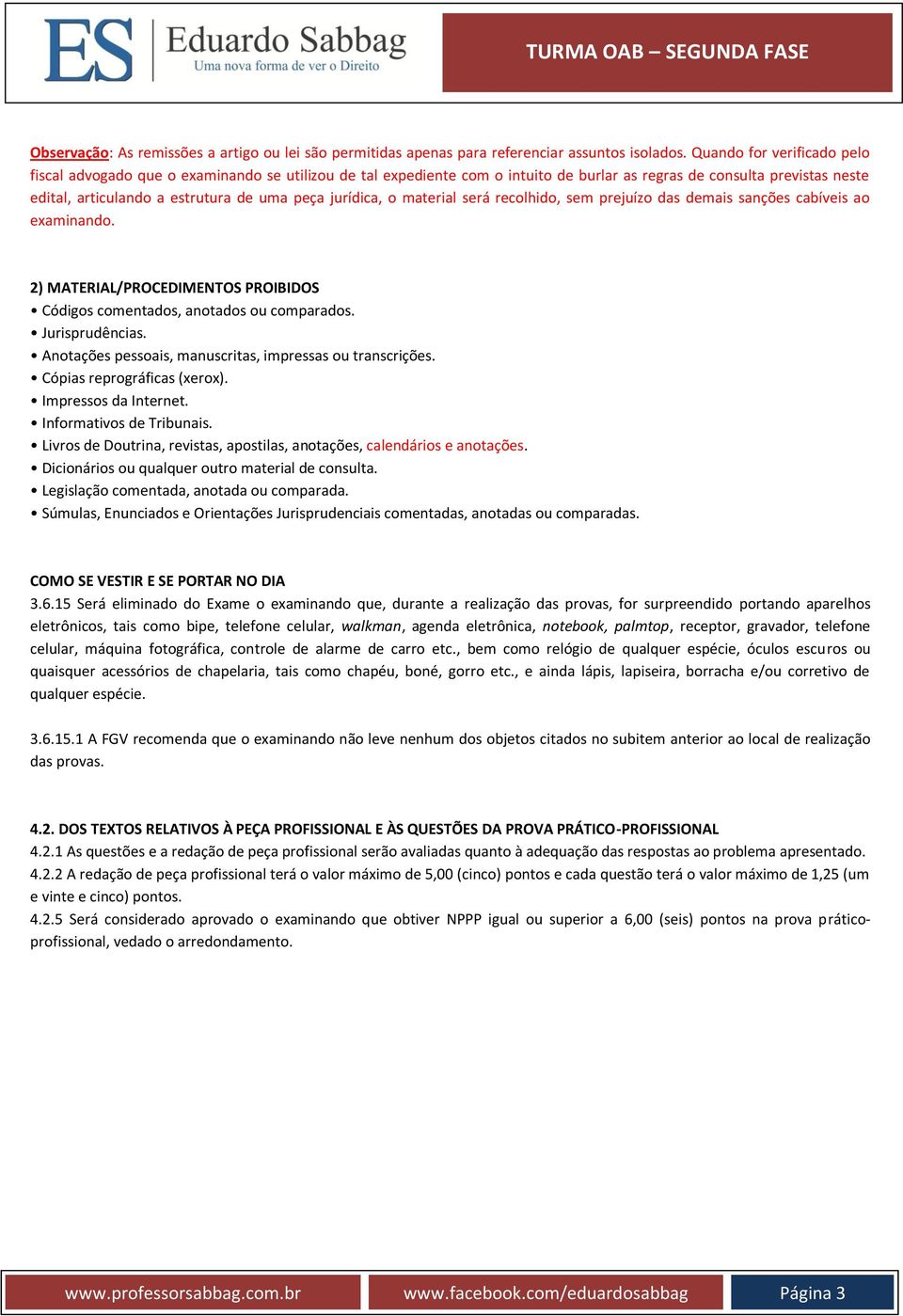 ES Eduardo Sabbag
Uma nova forma de ver o Direito

TURMA OAB – SEGUNDA FASE

Observação: As remissões a artigo ou lei são permitidas apenas para referenciar assuntos isolados. Quando for verificado pelo fiscal advogado que o examinando se utilizou de tal expediente com o intuito de burlar as regras de consulta previstas neste edital, articulando a estrutura de uma peça jurídica, o material será recolhido, sem prejuízo das demais sanções cabíveis ao examinando.

2) MATERIAL/PROCEDIMENTOS PROIBIDOS
• Códigos comentados, anotados ou comparados.
• Jurisprudências.
• Anotações pessoais, manuscritas, impressas ou transcrições.
• Cópias reprográficas (xerox).
• Impressos da Internet.
• Informativos de Tribunais.
• Livros de Doutrina, revistas, apostilas, anotações, calendários e anotações.
• Dicionários ou qualquer outro material de consulta.
• Legislação comentada, anotada ou comparada.
• Súmulas, Enunciados e Orientações Jurisprudenciais comentadas, anotadas ou comparadas.

COMO SE VESTIR E SE PORTAR NO DIA
3.6.15 Será eliminado do Exame o examinando que, durante a realização das provas, for surpreendido portando aparelhos eletrônicos, tais como bipe, telefone celular, walkman, agenda eletrônica, notebook, palmtop, receptor, gravador, telefone celular, máquina fotográfica, controle de alarme de carro etc., bem como relógio de qualquer espécie, óculos escuros ou quaisquer acessórios de chapelaria, tais como chapéu, boné, gorro etc., e ainda lápis, lapiseira, borracha e/ou corretivo de qualquer espécie.

3.6.15.1 A FGV recomenda que o examinando não leve nenhum dos objetos citados no subitem anterior ao local de realização das provas.

4.2. DOS TEXTOS RELATIVOS À PEÇA PROFISSIONAL E ÀS QUESTÕES DA PROVA PRÁTICO-PROFISSIONAL
4.2.1 As questões e a redação de peça profissional serão avaliadas quanto à adequação das respostas ao problema apresentado.
4.2.2 A redação de peça profissional terá o valor máximo de 5,00 (cinco) pontos e cada questão terá o valor máximo de 1,25 (um e vinte e cinco) pontos.
4.2.5 Será considerado aprovado o examinando que obtiver NPPP igual ou superior a 6,00 (seis) pontos na prova prático-profissional, vedado o arredondamento.

www.professorsabbag.com.br www.facebook.com/eduardosabbag Página 3